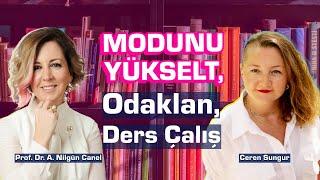 MODUNU YÜKSELT,
Odaklan,
Ders Çalış

Prof. Dr. A. Nilgün Canel

Ceren Sungur